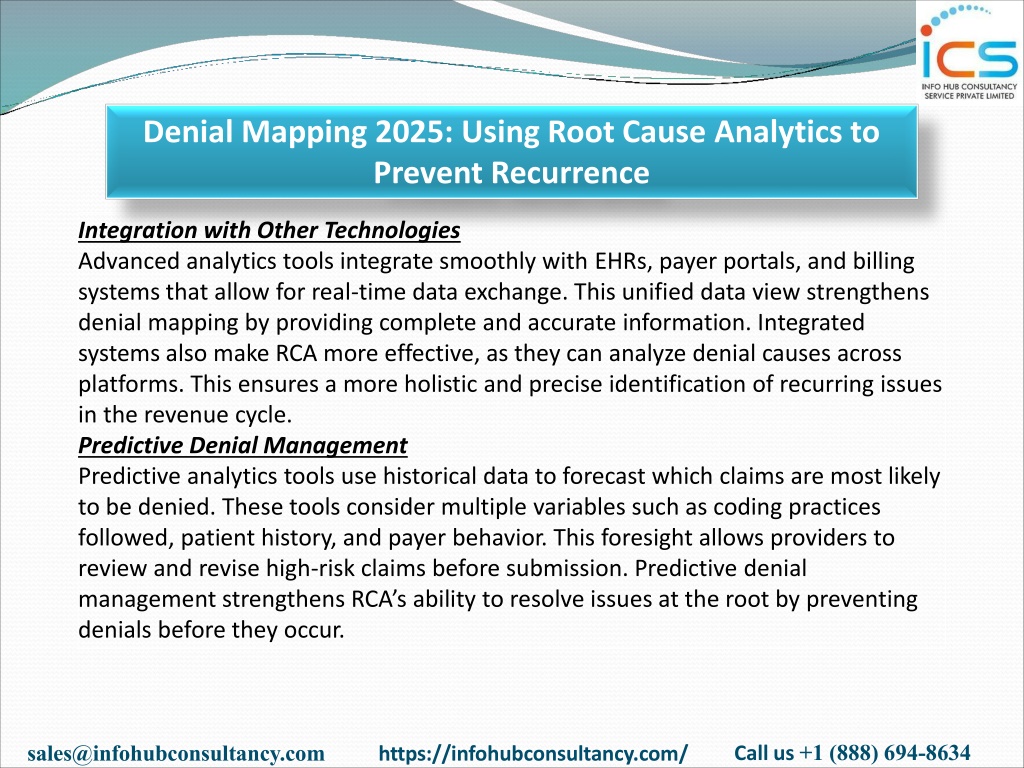 ICS
INFO HUB CONSULTANCY SERVICE PRIVATE LIMITED

Denial Mapping 2025: Using Root Cause Analytics to Prevent Recurrence

Integration with Other Technologies
Advanced analytics tools integrate smoothly with EHRs, payer portals, and billing systems that allow for real-time data exchange. This unified data view strengthens denial mapping by providing complete and accurate information. Integrated systems also make RCA more effective, as they can analyze denial causes across platforms. This ensures a more holistic and precise identification of recurring issues in the revenue cycle.
Predictive Denial Management
Predictive analytics tools use historical data to forecast which claims are most likely to be denied. These tools consider multiple variables such as coding practices followed, patient history, and payer behavior. This foresight allows providers to review and revise high-risk claims before submission. Predictive denial management strengthens RCA's ability to resolve issues at the root by preventing denials before they occur.

sales@infohubconsultancy.com https://infohubconsultancy.com/ Call us +1 (888) 694-8634